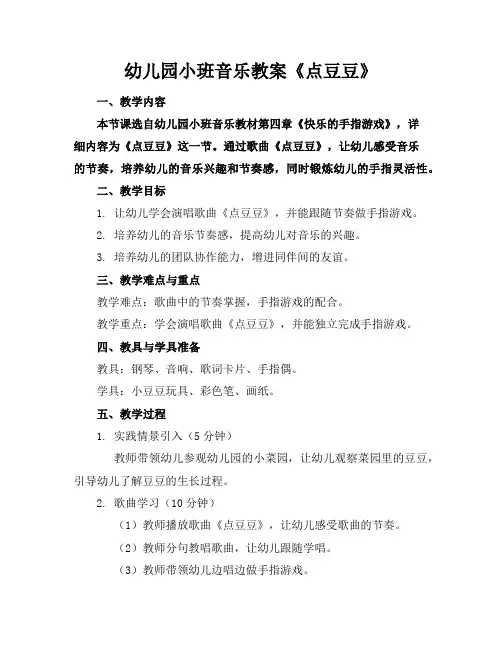 幼儿园小班音乐教案《点豆豆》

一、教学内容

本节课选自幼儿园小班音乐教材第四章《快乐的手指游戏》，详细内容为《点豆豆》这一节。通过歌曲《点豆豆》，让幼儿感受音乐的节奏，培养幼儿的音乐兴趣和节奏感，同时锻炼幼儿的手指灵活性。

二、教学目标

1. 让幼儿学会演唱歌曲《点豆豆》，并能跟随节奏做手指游戏。

2. 培养幼儿的音乐节奏感，提高幼儿对音乐的兴趣。

3. 培养幼儿的团队协作能力，增进同伴间的友谊。

三、教学难点与重点

教学难点：歌曲中的节奏掌握，手指游戏的配合。

教学重点：学会演唱歌曲《点豆豆》，并能独立完成手指游戏。

四、教具与学具准备

教具：钢琴、音响、歌词卡片、手指偶。

学具：小豆豆玩具、彩色笔、画纸。

五、教学过程

1. 实践情景引入（5 分钟）

教师带领幼儿参观幼儿园的小菜园，让幼儿观察菜园里的豆豆，引导幼儿了解豆豆的生长过程。

2. 歌曲学习（10 分钟）

（1）教师播放歌曲《点豆豆》，让幼儿感受歌曲的节奏。

（2）教师分句教唱歌曲，让幼儿跟随学唱。

（3）教师带领幼儿边唱边做手指游戏。